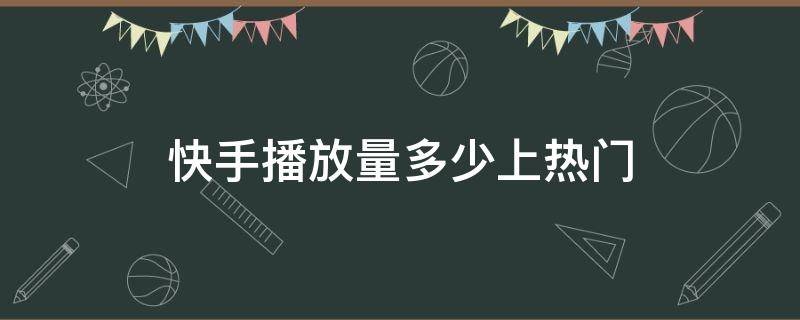 快手播放量多少上热门